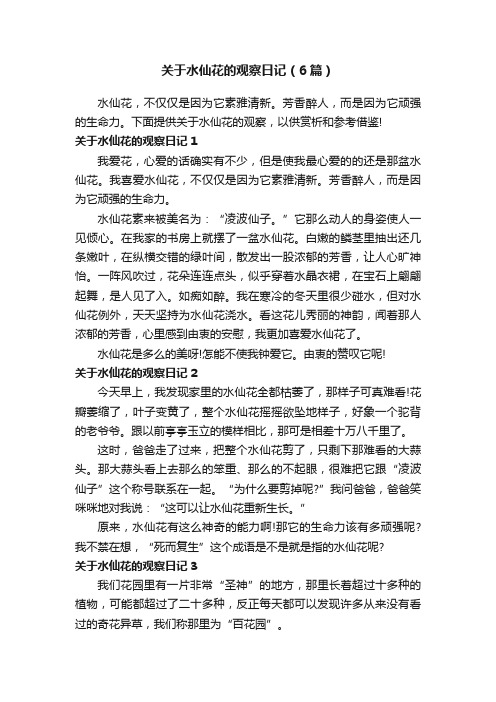 关于水仙花的观察日记（6篇）

水仙花，不仅仅是因为它素雅清新。芳香醉人，而是因为它顽强的生命力。下面提供关于水仙花的观察，以供赏析和参考借鉴!

关于水仙花的观察日记 1

我爱花，心爱的话确实有不少，但是使我最心爱的的还是那盆水仙花。我喜爱水仙花，不仅仅是因为它素雅清新。芳香醉人，而是因为它顽强的生命力。

水仙花素来被美名为：“凌波仙子。”它那么动人的身姿使人一见倾心。在我家的书房上就摆了一盆水仙花。白嫩的鳞茎里抽出还几条嫩叶，在纵横交错的绿叶间，散发出一股浓郁的芳香，让人心旷神怡。一阵风吹过，花朵连连点头，似乎穿着水晶衣裙，在宝石上翩翩起舞，是人见了入。如痴如醉。我在寒冷的冬天里很少碰水，但对水仙花例外，天天坚持为水仙花浇水。看这花儿秀丽的神韵，闻着那人浓郁的芳香，心里感到由衷的安慰，我更加喜爱水仙花了。

水仙花是多么的美呀!怎能不使我钟爱它。由衷的赞叹它呢!

关于水仙花的观察日记 2

今天早上，我发现家里的水仙花全都枯萎了，那样子可真难看!花瓣萎缩了，叶子变黄了，整个水仙花摇摇欲坠地样子，好象一个驼背的老爷爷。跟以前亭亭玉立的模样相比，那可是相差十万八千里了。

这时，爸爸走了过来，把整个水仙花剪了，只剩下那难看的大蒜头。那大蒜头看上去那么的笨重、那么的不起眼，很难把它跟“凌波仙子”这个称号联系在一起。“为什么要剪掉呢?”我问爸爸，爸爸笑咪咪地对我说：“这可以让水仙花重新生长。”

原来，水仙花有这么神奇的能力啊!那它的生命力该有多顽强呢?我不禁在想，“死而复生”这个成语是不是就是指的水仙花呢?

关于水仙花的观察日记 3

我们花园里有一片非常“圣神”的地方，那里长着超过十多种的植物，可能都超过了二十多种，反正每天都可以发现许多从来没有看过的奇花异草，我们称那里为“百花园”。